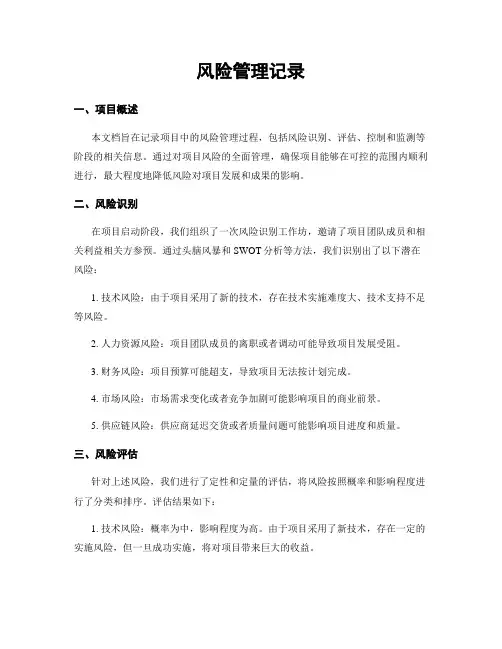 风险管理记录

一、项目概述

本文档旨在记录项目中的风险管理过程，包括风险识别、评估、控制和监测等阶段的相关信息。通过对项目风险的全面管理，确保项目能够在可控的范围内顺利进行，最大程度地降低风险对项目发展和成果的影响。

二、风险识别

在项目启动阶段，我们组织了一次风险识别工作坊，邀请了项目团队成员和相关利益相关方参预。通过头脑风暴和 SWOT 分析等方法，我们识别出了以下潜在风险：

1. 技术风险：由于项目采用了新的技术，存在技术实施难度大、技术支持不足等风险。

2. 人力资源风险：项目团队成员的离职或者调动可能导致项目发展受阻。

3. 财务风险：项目预算可能超支，导致项目无法按计划完成。

4. 市场风险：市场需求变化或者竞争加剧可能影响项目的商业前景。

5. 供应链风险：供应商延迟交货或者质量问题可能影响项目进度和质量。

三、风险评估

针对上述风险，我们进行了定性和定量的评估，将风险按照概率和影响程度进行了分类和排序。评估结果如下：

1. 技术风险：概率为中，影响程度为高。由于项目采用了新技术，存在一定的实施风险，但一旦成功实施，将对项目带来巨大的收益。